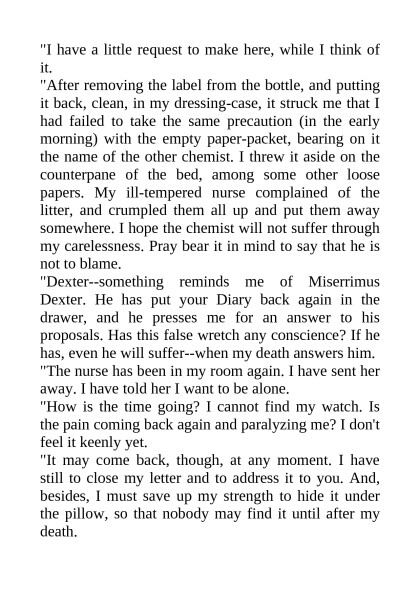 "I have a little request to make here, while I think of it.

"After removing the label from the bottle, and putting it back, clean, in my dressing-case, it struck me that I had failed to take the same precaution (in the early morning) with the empty paper-packet, bearing on it the name of the other chemist. I threw it aside on the counterpane of the bed, among some other loose papers. My ill-tempered nurse complained of the litter, and crumpled them all up and put them away somewhere. I hope the chemist will not suffer through my carelessness. Pray bear it in mind to say that he is not to blame.

"Dexter--something reminds me of Miserrimus Dexter. He has put your Diary back again in the drawer, and he presses me for an answer to his proposals. Has this false wretch any conscience? If he has, even he will suffer--when my death answers him.

"The nurse has been in my room again. I have sent her away. I have told her I want to be alone.

"How is the time going? I cannot find my watch. Is the pain coming back again and paralyzing me? I don't feel it keenly yet.

"It may come back, though, at any moment. I have still to close my letter and to address it to you. And, besides, I must save up my strength to hide it under the pillow, so that nobody may find it until after my death.